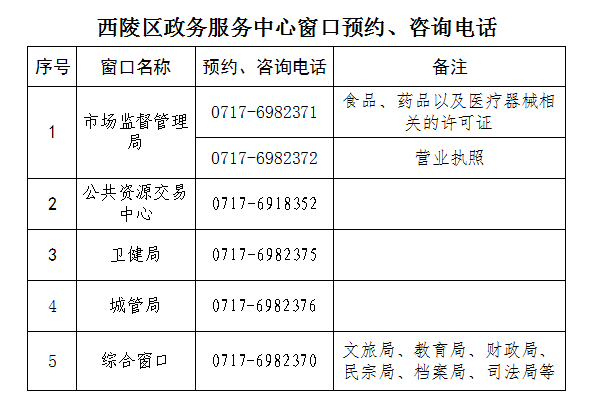 西陵区政务服务中心窗口预约、咨询电话

| 序号 | 窗口名称 | 预约、咨询电话 | 备注 |
|---|---|---|---|
| 1 | 市场监督管理局 | 0717-6982371 | 食品、药品以及医疗器械相关的许可证 |
|  |  | 0717-6982372 | 营业执照 |
| 2 | 公共资源交易中心 | 0717-6918352 |  |
| 3 | 卫健局 | 0717-6982375 |  |
| 4 | 城管局 | 0717-6982376 |  |
| 5 | 综合窗口 | 0717-6982370 | 文旅局、教育局、财政局、民宗局、档案局、司法局等 |